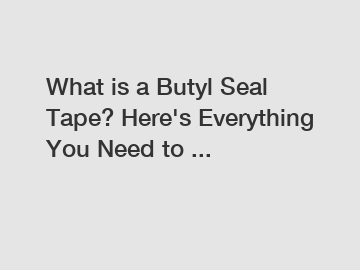 What is a Butyl Seal Tape? Here's Everything You Need to ...